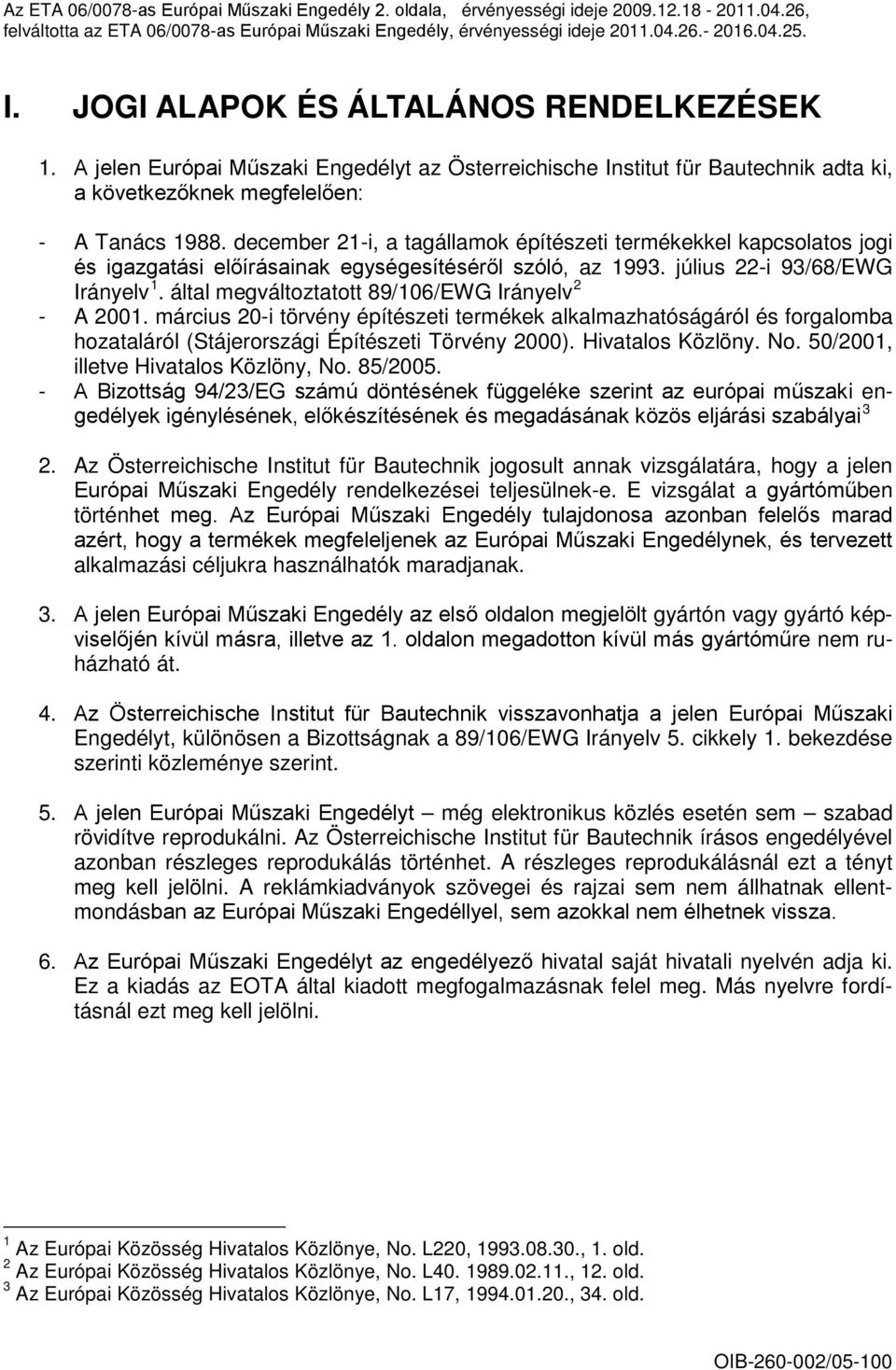 Az ETA 06/0078-as Európai Műszaki Engedély 2. oldala, érvényességi ideje 2009.12.18 - 2011.04.26, felváltotta az ETA 06/0078-as Európai Műszaki Engedély, érvényességi ideje 2011.04.26.- 2016.04.25.

I. JOGI ALAPOK ÉS ÁLTALÁNOS RENDELKEZÉSEK

1. A jelen Európai Műszaki Engedélyt az Österreichische Institut für Bautechnik adta ki, a következőknek megfelelően:

- A Tanács 1988. december 21-i, a tagállamok építészeti termékekkel kapcsolatos jogi és igazgatási előírásainak egységesítéséről szóló, az 1993. július 22-i 93/68/EWG Irányelv $^1$. által megváltoztatott 89/106/EWG Irányelv $^2$
- A 2001. március 20-i törvény építészeti termékek alkalmazhatóságáról és forgalomba hozataláról (Stájerországi Építészeti Törvény 2000). Hivatalos Közlöny. No. 50/2001, illetve Hivatalos Közlöny, No. 85/2005.
- A Bizottság 94/23/EG számú döntésének függeléke szerint az európai műszaki engedélyek igénylésének, előkészítésének és megadásának közös eljárási szabályai $^3$

2. Az Österreichische Institut für Bautechnik jogosult annak vizsgálatára, hogy a jelen Európai Műszaki Engedély rendelkezései teljesülnek-e. E vizsgálat a gyártóműben történhet meg. Az Európai Műszaki Engedély tulajdonosa azonban felelős marad azért, hogy a termékek megfeleljenek az Európai Műszaki Engedélynek, és tervezett alkalmazási céljukra használhatók maradjanak.

3. A jelen Európai Műszaki Engedély az első oldalon megjelölt gyártón vagy gyártó képviselőjén kívül másra, illetve az 1. oldalon megadotton kívül más gyártóműre nem ruházható át.

4. Az Österreichische Institut für Bautechnik visszavonhatja a jelen Európai Műszaki Engedélyt, különösen a Bizottságnak a 89/106/EWG Irányelv 5. cikkely 1. bekezdése szerinti közleménye szerint.

5. A jelen Európai Műszaki Engedélyt – még elektronikus közlés esetén sem – szabad rövidítve reprodukálni. Az Österreichische Institut für Bautechnik írásos engedélyével azonban részleges reprodukálás történhet. A részleges reprodukálásnál ezt a tényt meg kell jelölni. A reklámkiadványok szövegei és rajzai sem nem állhatnak ellentmondásban az Európai Műszaki Engedéllyel, sem azokkal nem élhetnek vissza.

6. Az Európai Műszaki Engedélyt az engedélyező hivatal saját hivatali nyelvén adja ki. Ez a kiadás az EOTA által kiadott megfogalmazásnak felel meg. Más nyelvre fordításnál ezt meg kell jelölni.

$^1$ Az Európai Közösség Hivatalos Közlönye, No. L220, 1993.08.30., 1. old.
$^2$ Az Európai Közösség Hivatalos Közlönye, No. L40. 1989.02.11., 12. old.
$^3$ Az Európai Közösség Hivatalos Közlönye, No. L17, 1994.01.20., 34. old.

OIB-260-002/05-100